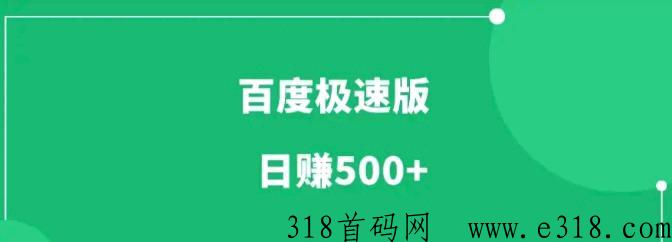 百度极速版

日赚500+

318首码网 www.e318.com